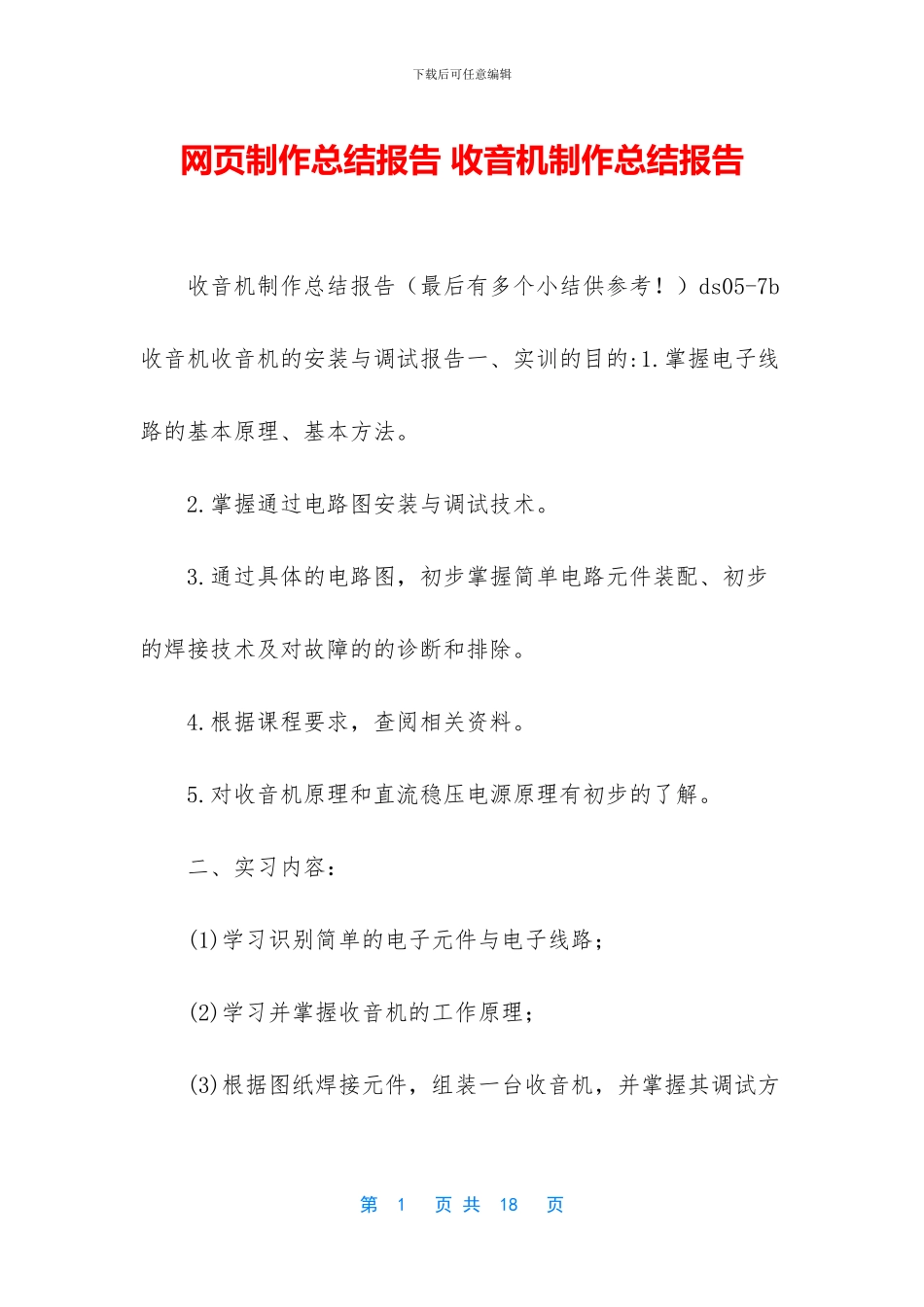 下载后可任意编辑

网页制作总结报告 收音机制作总结报告

收音机制作总结报告（最后有多个小结供参考！）ds05-7b 收音机收音机的安装与调试报告一、实训的目的:1.掌握电子线路的基本原理、基本方法。

2.掌握通过电路图安装与调试技术。

3.通过具体的电路图，初步掌握简单电路元件装配、初步的焊接技术及对故障的的诊断和排除。

4.根据课程要求，查阅相关资料。

5.对收音机原理和直流稳压电源原理有初步的了解。

二、实习内容：

(1)学习识别简单的电子元件与电子线路；

(2)学习并掌握收音机的工作原理；

(3)根据图纸焊接元件，组装一台收音机，并掌握其调试方

第 1 页 共 18 页